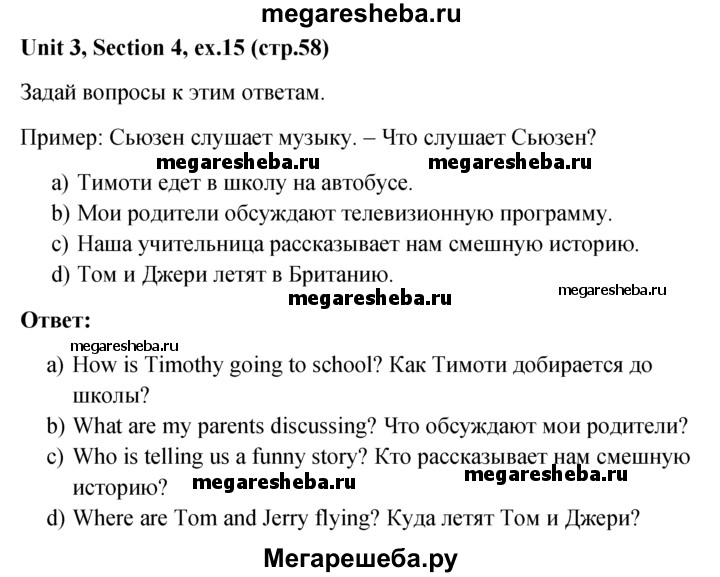 megaresheba.ru

Unit 3, Section 4, ex.15 (стр.58)

Задай вопросы к этим ответам.

Пример: Сьюзен слушает музыку. – Что слушает Сьюзен?

megaresheba.ru megaresheba.ru

a) Тимоти едет в школу на автобусе.
b) Мои родители обсуждают телевизионную программу.
c) Наша учительница рассказывает нам смешную историю.
d) Том и Джери летят в Британию.

megaresheba.ru

megaresheba.ru

Ответ:

megaresheba.ru

a) How is Timothy going to school? Как Тимоти добирается до школы?
b) What are my parents discussing? Что обсуждают мои родители?
c) Who is telling us a funny story? Кто рассказывает нам смешную историю?

megaresheba.ru megaresheba.ru

d) Where are Tom and Jerry flying? Куда летят Том и Джери?

Мегарешеба.ру